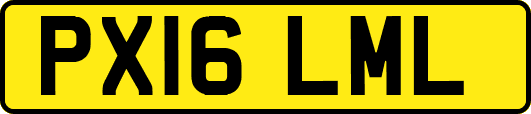 PX16 LML